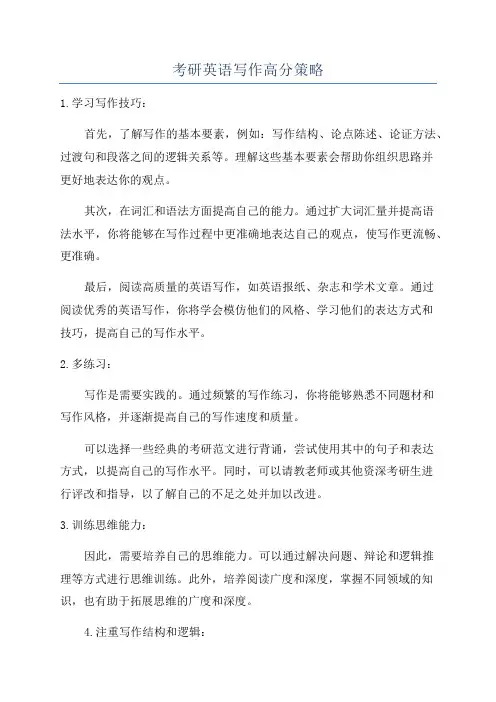 考研英语写作高分策略

1.学习写作技巧：

首先，了解写作的基本要素，例如：写作结构、论点陈述、论证方法、过渡句和段落之间的逻辑关系等。理解这些基本要素会帮助你组织思路并更好地表达你的观点。

其次，在词汇和语法方面提高自己的能力。通过扩大词汇量并提高语法水平，你将能够在写作过程中更准确地表达自己的观点，使写作更流畅、更准确。

最后，阅读高质量的英语写作，如英语报纸、杂志和学术文章。通过阅读优秀的英语写作，你将学会模仿他们的风格、学习他们的表达方式和技巧，提高自己的写作水平。

2.多练习：

写作是需要实践的。通过频繁的写作练习，你将能够熟悉不同题材和写作风格，并逐渐提高自己的写作速度和质量。

可以选择一些经典的考研范文进行背诵，尝试使用其中的句子和表达方式，以提高自己的写作水平。同时，可以请教老师或其他资深考研生进行评改和指导，以了解自己的不足之处并加以改进。

3.训练思维能力：

因此，需要培养自己的思维能力。可以通过解决问题、辩论和逻辑推理等方式进行思维训练。此外，培养阅读广度和深度，掌握不同领域的知识，也有助于拓展思维的广度和深度。

4.注重写作结构和逻辑：